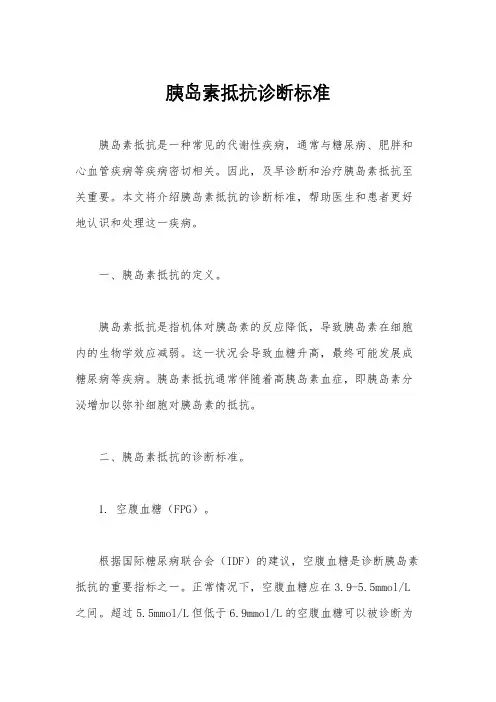 胰岛素抵抗诊断标准

胰岛素抵抗是一种常见的代谢性疾病，通常与糖尿病、肥胖和心血管疾病等疾病密切相关。因此，及早诊断和治疗胰岛素抵抗至关重要。本文将介绍胰岛素抵抗的诊断标准，帮助医生和患者更好地认识和处理这一疾病。

一、胰岛素抵抗的定义。

胰岛素抵抗是指机体对胰岛素的反应降低，导致胰岛素在细胞内的生物学效应减弱。这一状况会导致血糖升高，最终可能发展成糖尿病等疾病。胰岛素抵抗通常伴随着高胰岛素血症，即胰岛素分泌增加以弥补细胞对胰岛素的抵抗。

二、胰岛素抵抗的诊断标准。

1. 空腹血糖（FPG）。

根据国际糖尿病联合会（IDF）的建议，空腹血糖是诊断胰岛素抵抗的重要指标之一。正常情况下，空腹血糖应在 3.9-5.5mmol/L 之间。超过 5.5mmol/L 但低于 6.9mmol/L 的空腹血糖可以被诊断为